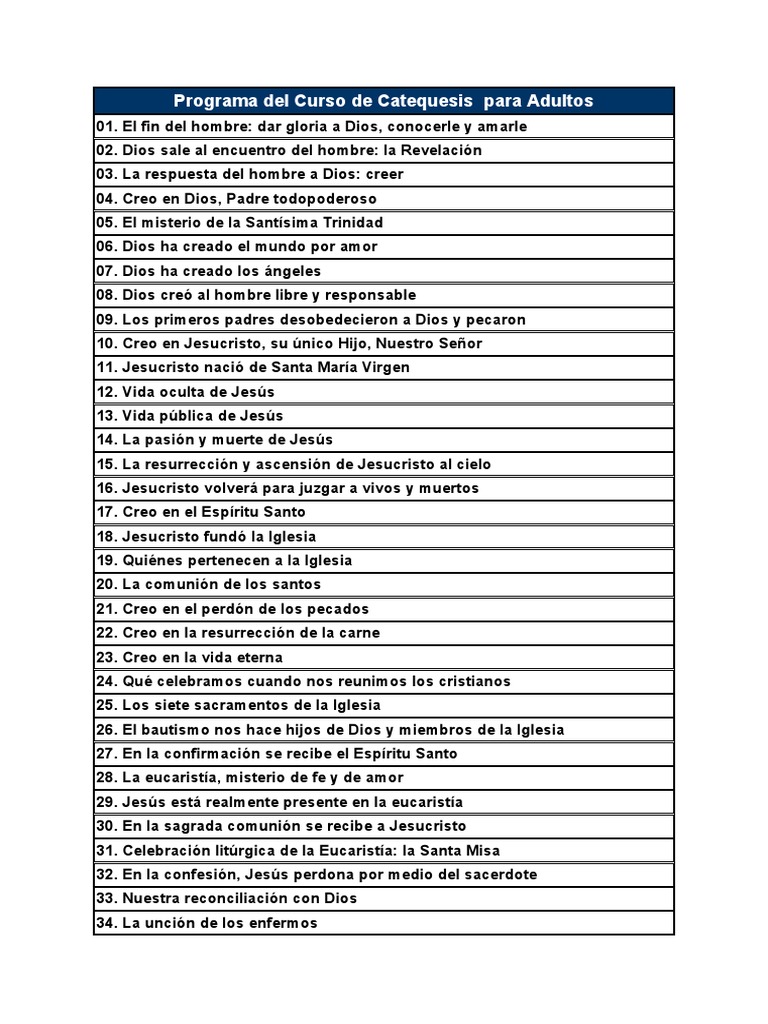 | Programa del Curso de Catequesis para Adultos |
|---|
| 01. El fin del hombre: dar gloria a Dios, conocerle y amarle |
| 02. Dios sale al encuentro del hombre: la Revelación |
| 03. La respuesta del hombre a Dios: creer |
| 04. Creo en Dios, Padre todopoderoso |
| 05. El misterio de la Santísima Trinidad |
| 06. Dios ha creado el mundo por amor |
| 07. Dios ha creado los ángeles |
| 08. Dios creó al hombre libre y responsable |
| 09. Los primeros padres desobedecieron a Dios y pecaron |
| 10. Creo en Jesucristo, su único Hijo, Nuestro Señor |
| 11. Jesucristo nació de Santa María Virgen |
| 12. Vida oculta de Jesús |
| 13. Vida pública de Jesús |
| 14. La pasión y muerte de Jesús |
| 15. La resurrección y ascensión de Jesucristo al cielo |
| 16. Jesucristo volverá para juzgar a vivos y muertos |
| 17. Creo en el Espíritu Santo |
| 18. Jesucristo fundó la Iglesia |
| 19. Quiénes pertenecen a la Iglesia |
| 20. La comunión de los santos |
| 21. Creo en el perdón de los pecados |
| 22. Creo en la resurrección de la carne |
| 23. Creo en la vida eterna |
| 24. Qué celebramos cuando nos reunimos los cristianos |
| 25. Los siete sacramentos de la Iglesia |
| 26. El bautismo nos hace hijos de Dios y miembros de la Iglesia |
| 27. En la confirmación se recibe el Espíritu Santo |
| 28. La eucaristía, misterio de fe y de amor |
| 29. Jesús está realmente presente en la eucaristía |
| 30. En la sagrada comunión se recibe a Jesucristo |
| 31. Celebración litúrgica de la Eucaristía: la Santa Misa |
| 32. En la confesión, Jesús perdona por medio del sacerdote |
| 33. Nuestra reconciliación con Dios |
| 34. La unción de los enfermos |